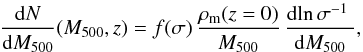 $\frac{\mathrm{d}N}{\mathrm{d}M_{500}}(M_{500}, z) = f(\sigma)\,\frac{\rho_{\mathrm{m}}(z=0)}{M_{500}}\,\frac{\mathrm{d}\ln\sigma^{-1}}{\mathrm{d}M_{500}},$